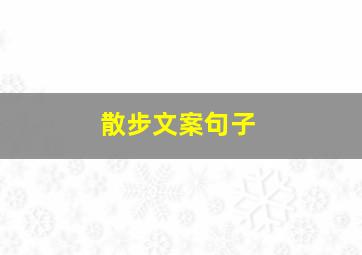 散步文案句子